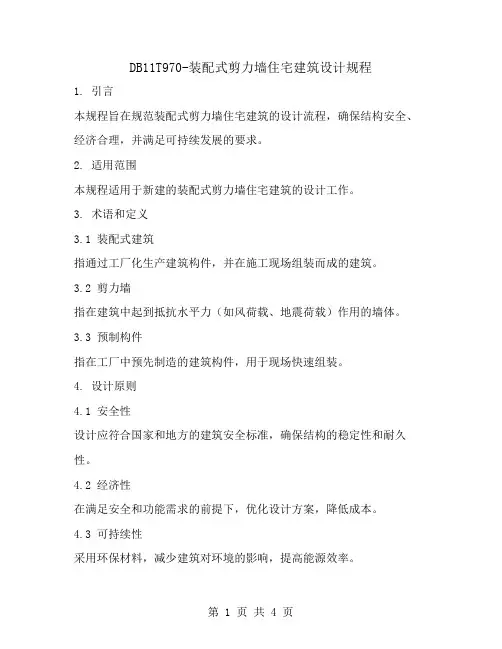 DB11T970-装配式剪力墙住宅建筑设计规程

1. 引言

本规程旨在规范装配式剪力墙住宅建筑的设计流程，确保结构安全、经济合理，并满足可持续发展的要求。

2. 适用范围

本规程适用于新建的装配式剪力墙住宅建筑的设计工作。

3. 术语和定义

3.1 装配式建筑

指通过工厂化生产建筑构件，并在施工现场组装而成的建筑。

3.2 剪力墙

指在建筑中起到抵抗水平力（如风荷载、地震荷载）作用的墙体。

3.3 预制构件

指在工厂中预先制造的建筑构件，用于现场快速组装。

4. 设计原则

4.1 安全性

设计应符合国家和地方的建筑安全标准，确保结构的稳定性和耐久性。

4.2 经济性

在满足安全和功能需求的前提下，优化设计方案，降低成本。

4.3 可持续性

采用环保材料，减少建筑对环境的影响，提高能源效率。

第 1 页 共 4 页